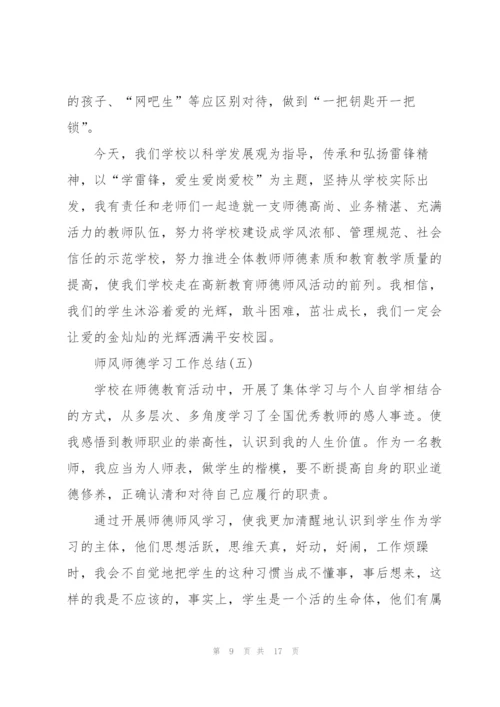 的孩子、“网吧生”等应区别对待，做到“一把钥匙开一把锁”。

今天，我们学校以科学发展观为指导，传承和弘扬雷锋精神，以“学雷锋，爱生爱岗爱校”为主题，坚持从学校实际出发，我有责任和老师们一起造就一支师德高尚、业务精湛、充满活力的教师队伍，努力将学校建设成学风浓郁、管理规范、社会信任的示范学校，努力推进全体教师师德素质和教育教学质量的提高，使我们学校走在高新教育师德师风活动的前列。我相信，我们的学生沐浴着爱的光辉，敢斗困难，茁壮成长，我们一定会让爱的金灿灿的光辉洒满平安校园。

师风师德学习工作总结(五)

学校在师德教育活动中，开展了集体学习与个人自学相结合的方式，从多层次、多角度学习了全国优秀教师的感人事迹。使我感悟到教师职业的崇高性，认识到我的人生价值。作为一名教师，我应当为人师表，做学生的楷模，要不断提高自身的职业道德修养，正确认清和对待自己应履行的职责。

通过开展师德师风学习，使我更加清醒地认识到学生作为学习的主体，他们思想活跃，思维天真，好动，好闹，工作烦躁时，我会不自觉地把学生的这种习惯当成不懂事，事后想来，这样的我是不应该的，事实上，学生是一个活的生命体，他们有属

第 9 页 共 17 页